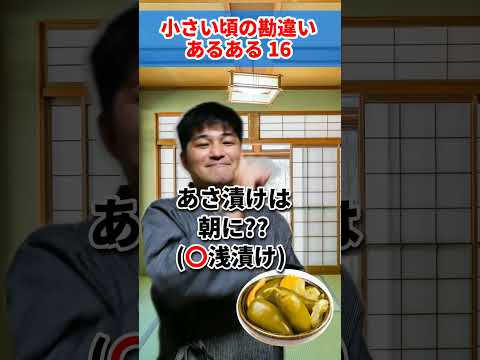 小さい頃の勘違い
あるある 16

あさ漬けは
朝に??
(⭕浅漬け)